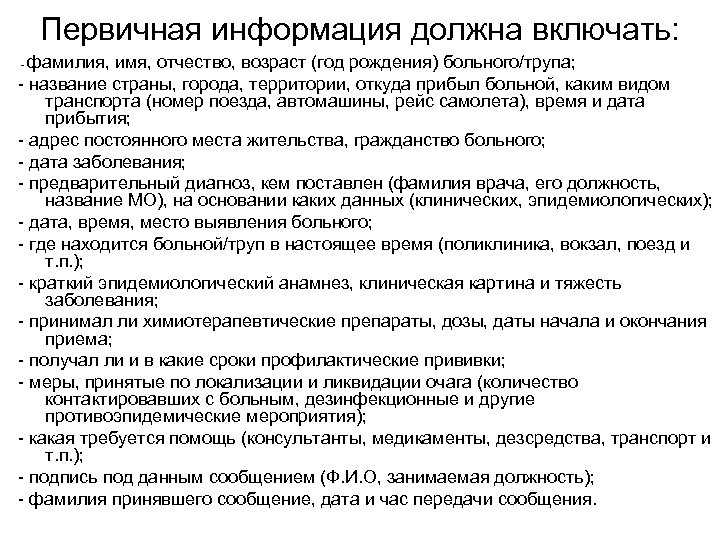 Первичная информация должна включать:

- фамилия, имя, отчество, возраст (год рождения) больного/трупа;
- название страны, города, территории, откуда прибыл больной, каким видом транспорта (номер поезда, автомашины, рейс самолета), время и дата прибытия;
- адрес постоянного места жительства, гражданство больного;
- дата заболевания;
- предварительный диагноз, кем поставлен (фамилия врача, его должность, название МО), на основании каких данных (клинических, эпидемиологических);
- дата, время, место выявления больного;
- где находится больной/труп в настоящее время (поликлиника, вокзал, поезд и т.п.);
- краткий эпидемиологический анамнез, клиническая картина и тяжесть заболевания;
- принимал ли химиотерапевтические препараты, дозы, даты начала и окончания приема;
- получал ли и в какие сроки профилактические прививки;
- меры, принятые по локализации и ликвидации очага (количество контактировавших с больным, дезинфекционные и другие противоэпидемические мероприятия);
- какая требуется помощь (консультанты, медикаменты, дезсредства, транспорт и т.п.);
- подпись под данным сообщением (Ф.И.О, занимаемая должность);
- фамилия принявшего сообщение, дата и час передачи сообщения.